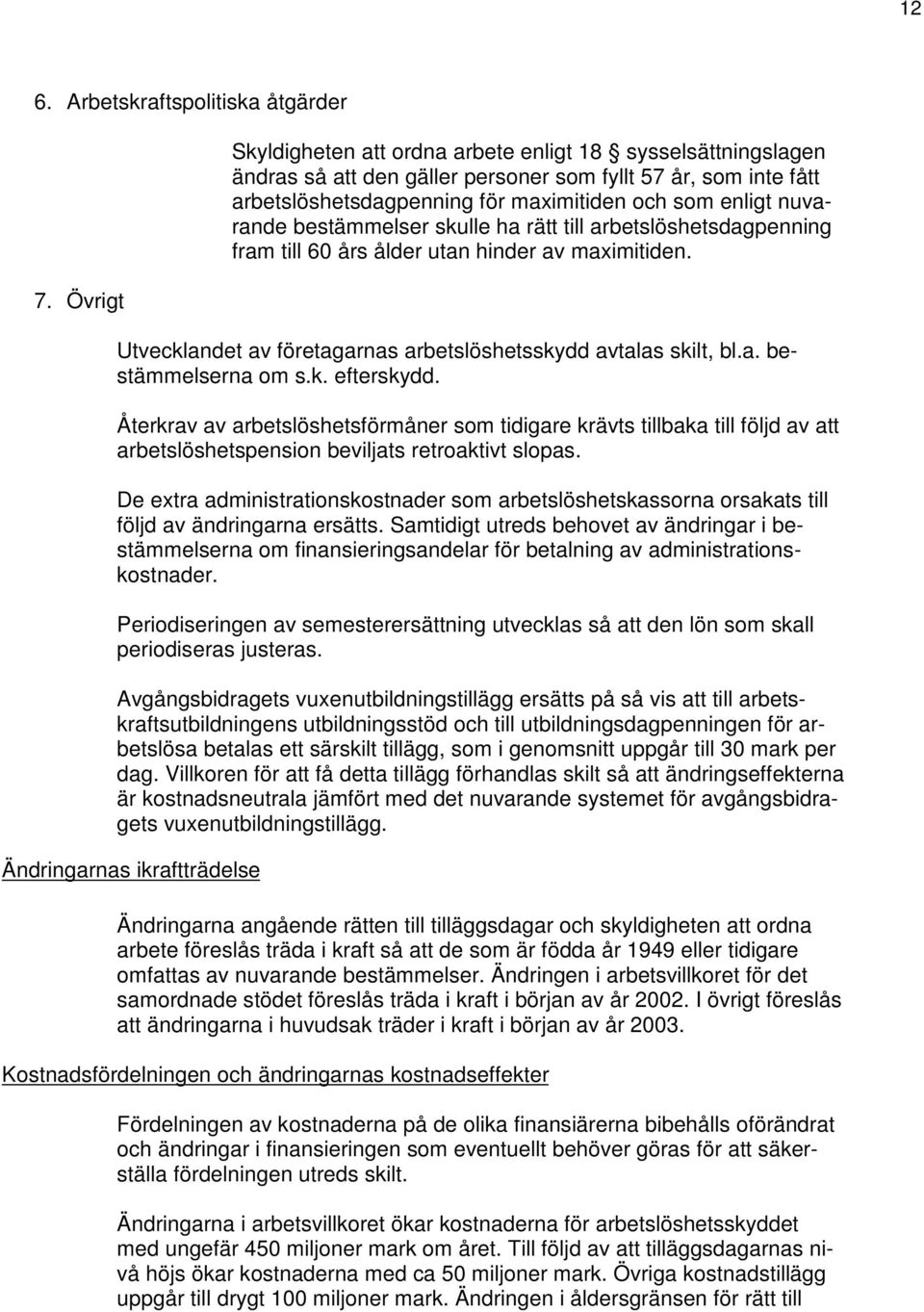 12

6. Arbetskraftspolitiska åtgärder

Skyldigheten att ordna arbete enligt 18 sysselsättningslagen ändras så att den gäller personer som fyllt 57 år, som inte fått arbetslöshetsdagpenning för maximitiden och som enligt nuvarande bestämmelser skulle ha rätt till arbetslöshetsdagpenning fram till 60 års ålder utan hinder av maximitiden.

7. Övrigt

Utvecklandet av företagarnas arbetslöshetsskydd avtalas skilt, bl.a. bestämmelserna om s.k. efterskydd.

Återkrav av arbetslöshetsförmåner som tidigare krävts tillbaka till följd av att arbetslöshetspension beviljats retroaktivt slopas.

De extra administrationskostnader som arbetslöshetskassorna orsakats till följd av ändringarna ersätts. Samtidigt utreds behovet av ändringar i bestämmelserna om finansieringsandelar för betalning av administrationskostnader.

Periodiseringen av semesterersättning utvecklas så att den lön som skall periodiseras justeras.

Avgångsbidragets vuxenutbildningstillägg ersätts på så vis att till arbetskraftsutbildningens utbildningsstöd och till utbildningsdagpenningen för arbetslösa betalas ett särskilt tillägg, som i genomsnitt uppgår till 30 mark per dag. Villkoren för att få detta tillägg förhandlas skilt så att ändringseffekterna är kostnadsneutrala jämfört med det nuvarande systemet för avgångsbidragets vuxenutbildningstillägg.

Ändringarnas ikraftträdelse

Ändringarna angående rätten till tilläggsdagar och skyldigheten att ordna arbete föreslås träda i kraft så att de som är födda år 1949 eller tidigare omfattas av nuvarande bestämmelser. Ändringen i arbetsvillkoret för det samordnade stödet föreslås träda i kraft i början av år 2002. I övrigt föreslås att ändringarna i huvudsak träder i kraft i början av år 2003.

Kostnadsfördelningen och ändringarnas kostnadseffekter

Fördelningen av kostnaderna på de olika finansiärerna bibehålls oförändrat och ändringar i finansieringen som eventuellt behöver göras för att säkerställa fördelningen utreds skilt.

Ändringarna i arbetsvillkoret ökar kostnaderna för arbetslöshetsskyddet med ungefär 450 miljoner mark om året. Till följd av att tilläggsdagarnas nivå höjs ökar kostnaderna med ca 50 miljoner mark. Övriga kostnadstillägg uppgår till drygt 100 miljoner mark. Ändringen i åldersgränsen för rätt till